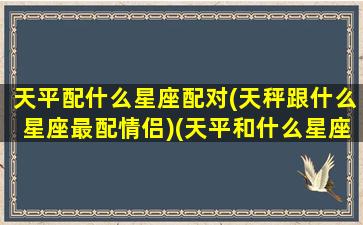 天平配什么星座配对(天秤跟什么星座最配情侣)(天平和什么星座